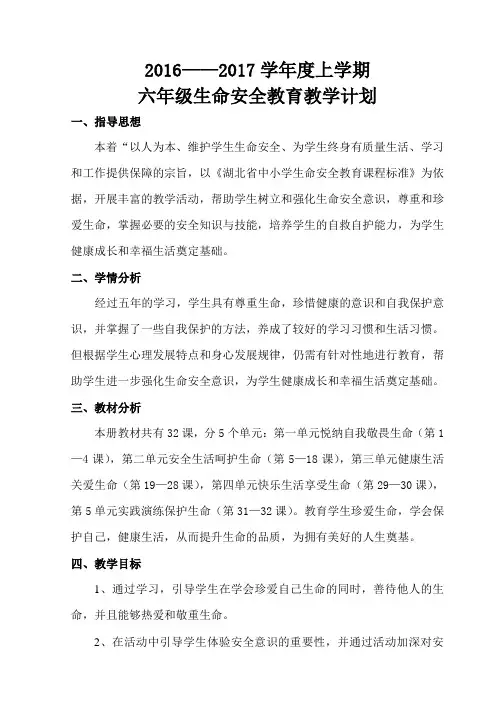 2016——2017 学年度上学期
六年级生命安全教育教学计划

一、指导思想

本着“以人为本、维护学生生命安全、为学生终身有质量生活、学习和工作提供保障的宗旨，以《湖北省中小学生命安全教育课程标准》为依据，开展丰富的教学活动，帮助学生树立和强化生命安全意识，尊重和珍爱生命，掌握必要的安全知识与技能，培养学生的自救自护能力，为学生健康成长和幸福生活奠定基础。

二、学情分析

经过五年的学习，学生具有尊重生命，珍惜健康的意识和自我保护意识，并掌握了一些自我保护的方法，养成了较好的学习习惯和生活习惯。但根据学生心理发展特点和身心发展规律，仍需有针对性地进行教育，帮助学生进一步强化生命安全意识，为学生健康成长和幸福生活奠定基础。

三、教材分析

本册教材共有 32 课，分 5 个单元：第一单元悦纳自我敬畏生命（第 1—4 课），第二单元安全生活呵护生命（第 5—18 课），第三单元健康生活关爱生命（第 19—28 课），第四单元快乐生活享受生命（第 29—30 课），第 5 单元实践演练保护生命（第 31—32 课）。教育学生珍爱生命，学会保护自己，健康生活，从而提升生命的品质，为拥有美好的人生奠基。

四、教学目标

1、通过学习，引导学生在学会珍爱自己生命的同时，善待他人的生命，并且能够热爱和敬重生命。

2、在活动中引导学生体验安全意识的重要性，并通过活动加深对安